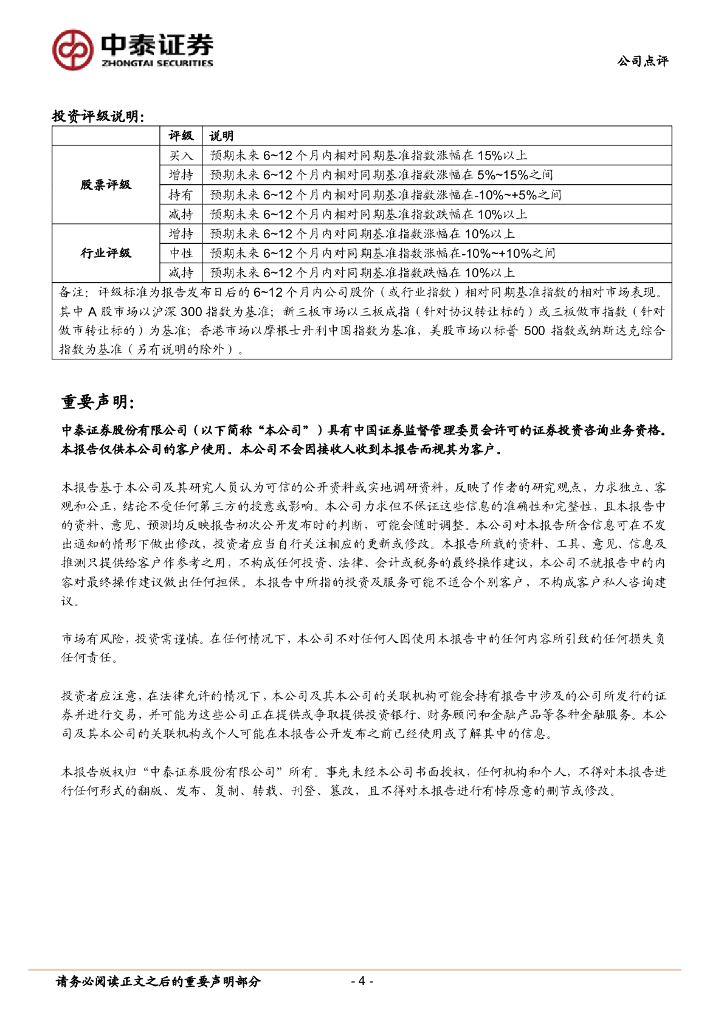 中泰证券
ZHONGTAI SECURITIES

公司点评

投资评级说明：

| | 评级 | 说明 |
|---|---|---|
| 股票评级 | 买入 | 预期未来 6~12 个月内相对同期基准指数涨幅在 15%以上 |
| | 增持 | 预期未来 6~12 个月内相对同期基准指数涨幅在 5%~15%之间 |
| | 持有 | 预期未来 6~12 个月内相对同期基准指数涨幅在-10%~+5%之间 |
| | 减持 | 预期未来 6~12 个月内相对同期基准指数跌幅在 10%以上 |
| 行业评级 | 增持 | 预期未来 6~12 个月内对同期基准指数涨幅在 10%以上 |
| | 中性 | 预期未来 6~12 个月内对同期基准指数涨幅在-10%~+10%之间 |
| | 减持 | 预期未来 6~12 个月内对同期基准指数跌幅在 10%以上 |

备注：评级标准为报告发布日后的 6~12 个月内公司股价（或行业指数）相对同期基准指数的相对市场表现。其中 A 股市场以沪深 300 指数为基准；新三板市场以三板成指（针对协议转让标的）或三板做市指数（针对做市转让标的）为基准；香港市场以摩根士丹利中国指数为基准，美股市场以标普 500 指数或纳斯达克综合指数为基准（另有说明的除外）。

重要声明：

中泰证券股份有限公司（以下简称“本公司”）具有中国证券监督管理委员会许可的证券投资咨询业务资格。本报告仅供本公司的客户使用。本公司不会因接收人收到本报告而视其为客户。

本报告基于本公司及其研究人员认为可信的公开资料或实地调研资料，反映了作者的研究观点，力求独立、客观和公正，结论不受任何第三方的授意或影响。本公司力求但不保证这些信息的准确性和完整性，且本报告中的资料、意见、预测均反映报告初次公开发布时的判断，可能会随时调整。本公司对本报告所含信息可在不发出通知的情形下做出修改，投资者应当自行关注相应的更新或修改。本报告所载的资料、工具、意见、信息及推测只提供给客户作参考之用，不构成任何投资、法律、会计或税务的最终操作建议，本公司不就报告中的内容对最终操作建议做出任何担保。本报告中所指的投资及服务可能不适合个别客户，不构成客户私人咨询建议。

市场有风险，投资需谨慎。在任何情况下，本公司不对任何人因使用本报告中的任何内容所引致的任何损失负任何责任。

投资者应注意，在法律允许的情况下，本公司及其本公司的关联机构可能会持有报告中涉及的公司所发行的证券并进行交易，并可能为这些公司正在提供或争取提供投资银行、财务顾问和金融产品等各种金融服务。本公司及其本公司的关联机构或个人可能在本报告公开发布之前已经使用或了解其中的信息。

本报告版权归“中泰证券股份有限公司”所有。事先未经本公司书面授权，任何机构和个人，不得对本报告进行任何形式的翻版、发布、复制、转载、刊登、篡改，且不得对本报告进行有悖原意的删节或修改。

请务必阅读正文之后的重要声明部分

- 4 -